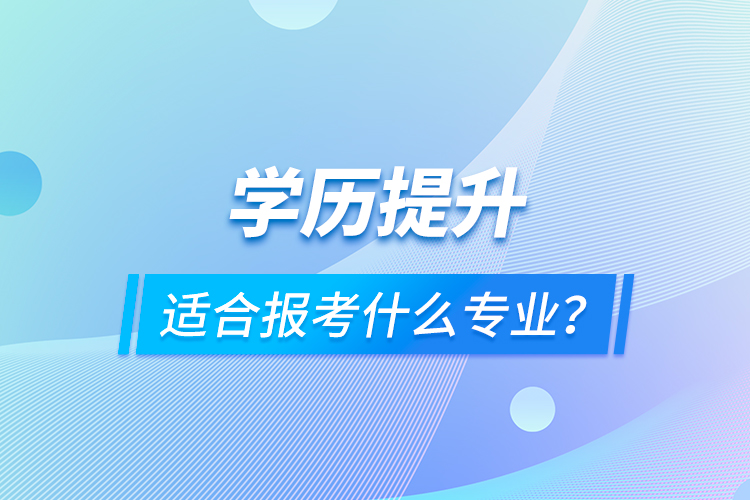 学历提升

适合报考什么专业？